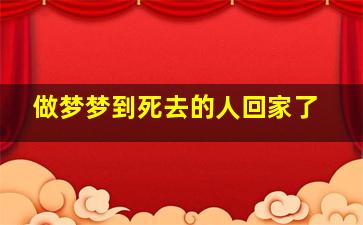 做梦梦到死去的人回家了